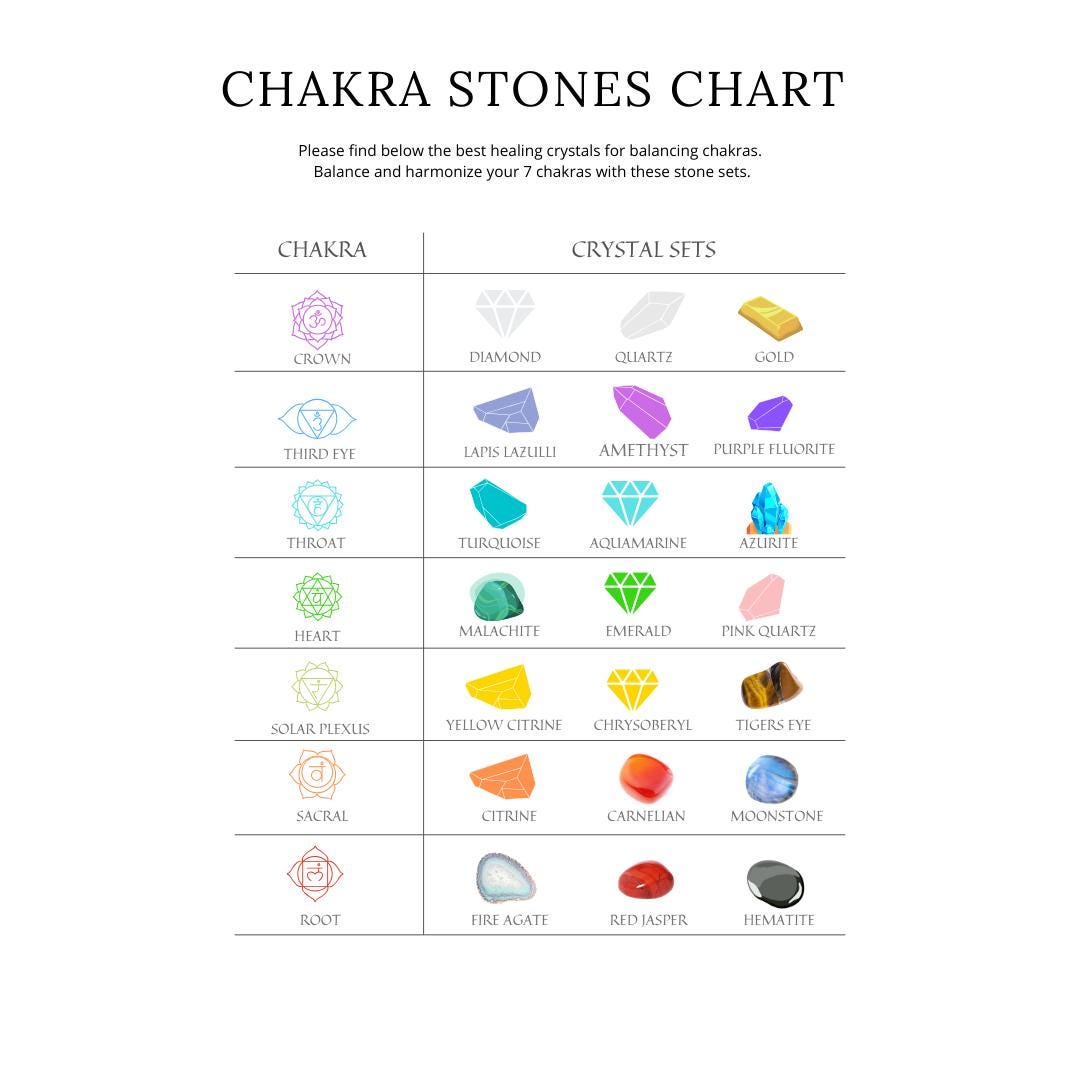 CHAKRA STONES CHART

Please find below the best healing crystals for balancing chakras. Balance and harmonize your 7 chakras with these stone sets.

| CHAKRA | CRYSTAL SETS | | |
|---|---|---|---|
| CROWN | DIAMOND | QUARTZ | GOLD |
| THIRD EYE | LAPIS LAZULLI | AMETHYST | PURPLE FLUORITE |
| THROAT | TURQUOISE | AQUAMARINE | AZURITE |
| HEART | MALACHITE | EMERALD | PINK QUARTZ |
| SOLAR PLEXUS | YELLOW CITRINE | CHRYSOBERYL | TIGERS EYE |
| SACRAL | CITRINE | CARNELIAN | MOONSTONE |
| ROOT | FIRE AGATE | RED JASPER | HEMATITE |